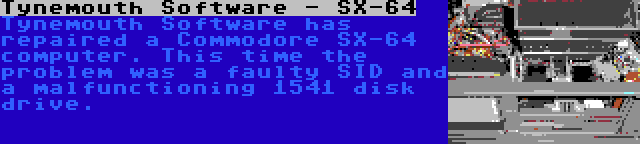 Tynemouth Software - SX-64

Tynemouth Software has repaired a Commodore SX-64 computer. This time the problem was a faulty SID and a malfunctioning 1541 disk drive.